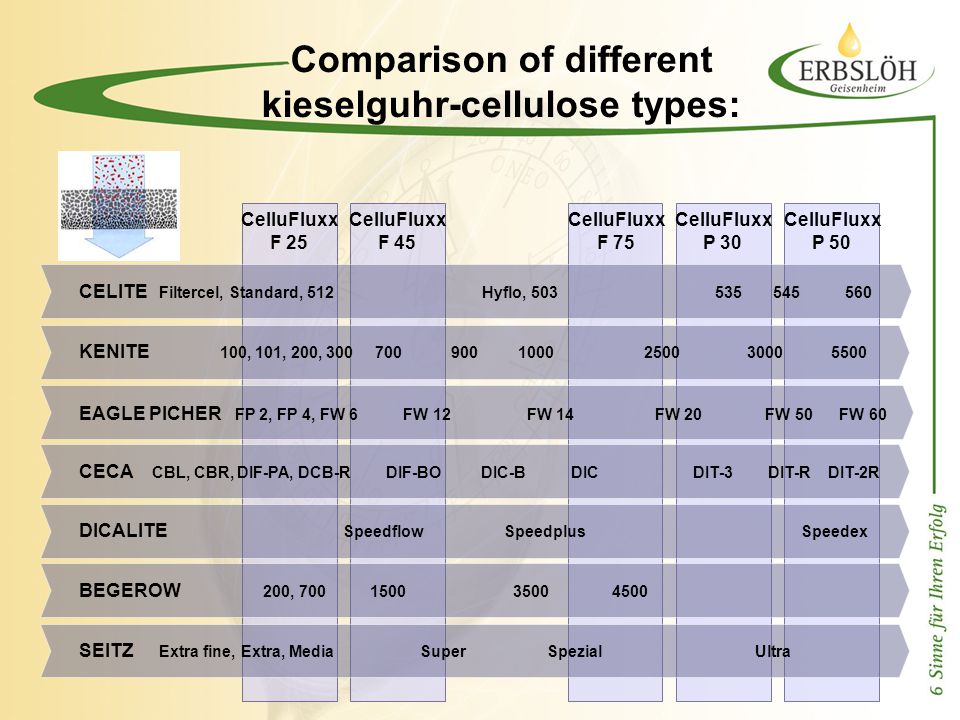 Comparison of different kieselguhr-cellulose types:

ERBSLÖH
Geisenheim

CelluFluxx F 25
CelluFluxx F 45
CelluFluxx F 75
CelluFluxx P 30
CelluFluxx P 50

CELITE Filtercel, Standard, 512 Hyflo, 503 535 545 560

KENITE 100, 101, 200, 300 700 900 1000 2500 3000 5500

EAGLE PICHER FP 2, FP 4, FW 6 FW 12 FW 14 FW 20 FW 50 FW 60

CECA CBL, CBR, DIF-PA, DCB-R DIF-BO DIC-B DIC DIT-3 DIT-R DIT-2R

DICALITE Speedflow Speedplus Speedex

BEGEROW 200, 700 1500 3500 4500

SEITZ Extra fine, Extra, Media Super Spezial Ultra

6 Sinne für Ihren Erfolg